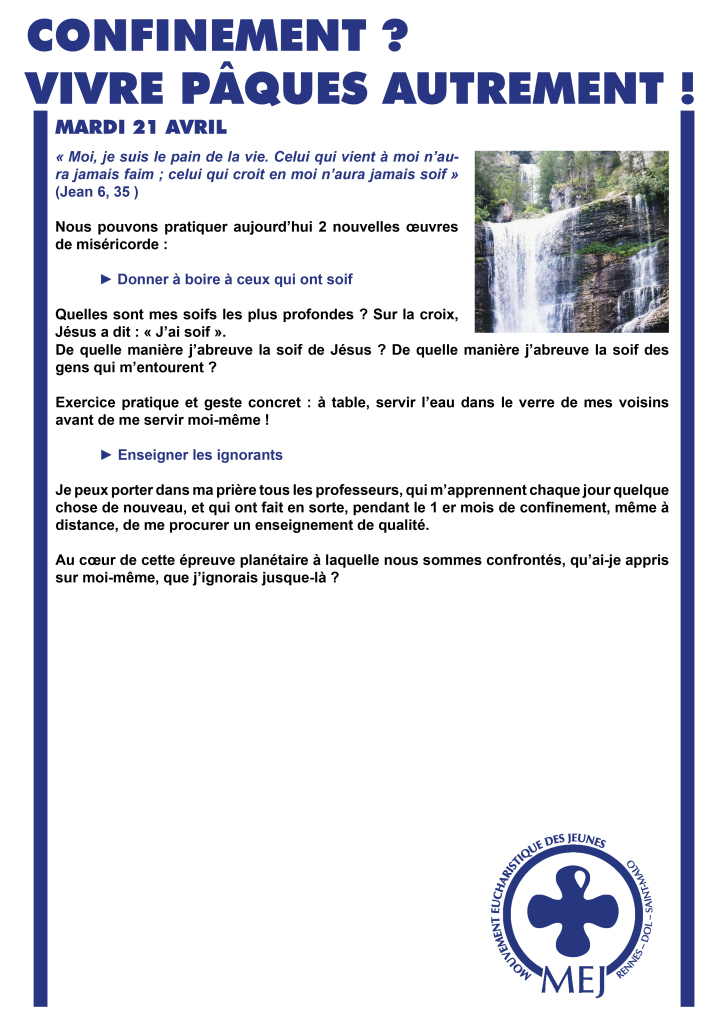 CONFINEMENT ?
VIVRE PÂQUES AUTREMENT !

MARDI 21 AVRIL

« Moi, je suis le pain de la vie. Celui qui vient à moi n'aura jamais faim ; celui qui croit en moi n'aura jamais soif » (Jean 6, 35 )

Nous pouvons pratiquer aujourd'hui 2 nouvelles œuvres de miséricorde :

► Donner à boire à ceux qui ont soif

Quelles sont mes soifs les plus profondes ? Sur la croix, Jésus a dit : « J'ai soif ».
De quelle manière j'abreuve la soif de Jésus ? De quelle manière j'abreuve la soif des gens qui m'entourent ?

Exercice pratique et geste concret : à table, servir l'eau dans le verre de mes voisins avant de me servir moi-même !

► Enseigner les ignorants

Je peux porter dans ma prière tous les professeurs, qui m'apprennent chaque jour quelque chose de nouveau, et qui ont fait en sorte, pendant le 1 er mois de confinement, même à distance, de me procurer un enseignement de qualité.

Au cœur de cette épreuve planétaire à laquelle nous sommes confrontés, qu'ai-je appris sur moi-même, que j'ignorais jusque-là ?

MOUVEMENT EUCHARISTIQUE DES JEUNES
RENNES – DOL – SAINT-MALO
MEJ